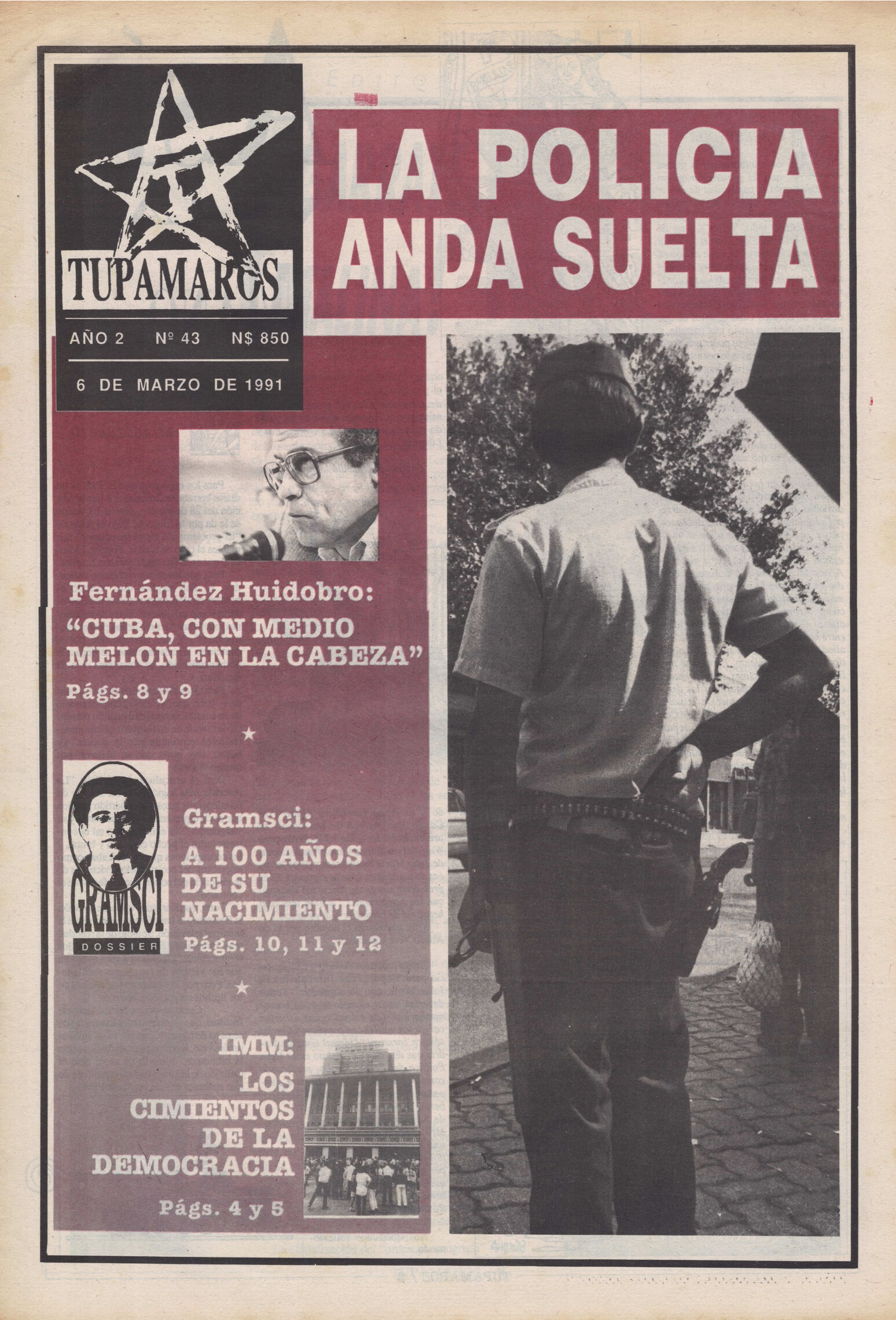 TUPAMAROS

AÑO 2 Nº 43 N$ 850

6 DE MARZO DE 1991

LA POLICIA ANDA SUELTA

Fernández Huidobro:

"CUBA, CON MEDIO MELON EN LA CABEZA"

Págs. 8 y 9

GRAMSCI

DOSSIER

Gramsci:

A 100 AÑOS DE SU NACIMIENTO

Págs. 10, 11 y 12

IMM:

LOS CIMIENTOS DE LA DEMOCRACIA

Págs. 4 y 5